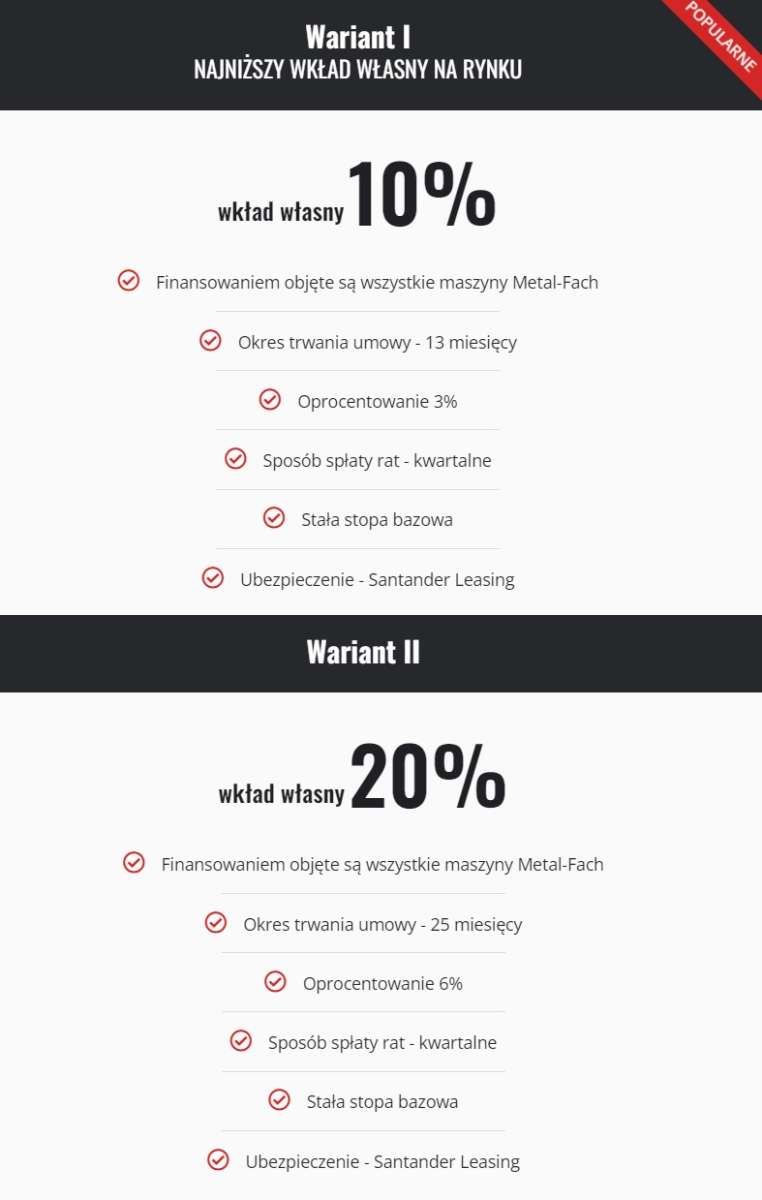 Wariant I
NAJNIŻSZY WKŁAD WŁASNY NA RYNKU

POPULARNE

wkład własny 10%

Finansowaniem objęte są wszystkie maszyny Metal-Fach

Okres trwania umowy - 13 miesięcy

Oprocentowanie 3%

Sposób spłaty rat - kwartalne

Stała stopa bazowa

Ubezpieczenie - Santander Leasing

Wariant II

wkład własny 20%

Finansowaniem objęte są wszystkie maszyny Metal-Fach

Okres trwania umowy - 25 miesięcy

Oprocentowanie 6%

Sposób spłaty rat - kwartalne

Stała stopa bazowa

Ubezpieczenie - Santander Leasing